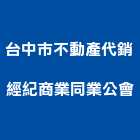 台中市不動產代銷

經紀商業同業公會